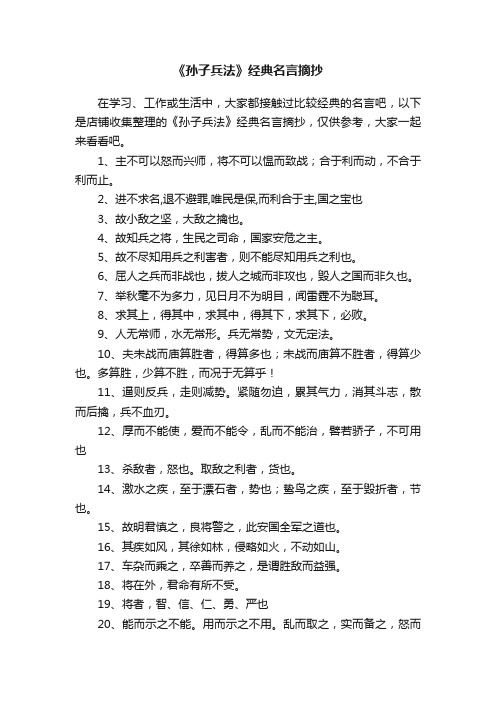 《孙子兵法》经典名言摘抄

在学习、工作或生活中，大家都接触过比较经典的名言吧，以下是店铺收集整理的《孙子兵法》经典名言摘抄，仅供参考，大家一起来看看吧。

1、主不可以怒而兴师，将不可以愠而致战；合于利而动，不合于利而止。

2、进不求名,退不避罪,唯民是保,而利合于主,国之宝也

3、故小敌之坚，大敌之擒也。

4、故知兵之将，生民之司命，国家安危之主。

5、故不尽知用兵之利害者，则不能尽知用兵之利也。

6、屈人之兵而非战也，拔人之城而非攻也，毁人之国而非久也。

7、举秋毫不为多力，见日月不为明目，闻雷霆不为聪耳。

8、求其上，得其中，求其中，得其下，求其下，必败。

9、人无常师，水无常形。兵无常势，文无定法。

10、夫未战而庙算胜者，得算多也；未战而庙算不胜者，得算少也。多算胜，少算不胜，而况于无算乎！

11、逼则反兵，走则减势。紧随勿迫，累其气力，消其斗志，散而后擒，兵不血刃。

12、厚而不能使，爱而不能令，乱而不能治，譬若骄子，不可用也

13、杀敌者，怒也。取敌之利者，货也。

14、激水之疾，至于漂石者，势也；鸷鸟之疾，至于毁折者，节也。

15、故明君慎之，良将警之，此安国全军之道也。

16、其疾如风，其徐如林，侵略如火，不动如山。

17、车杂而乘之，卒善而养之，是谓胜敌而益强。

18、将在外，君命有所不受。

19、将者，智、信、仁、勇、严也

20、能而示之不能。用而示之不用。乱而取之，实而备之，怒而